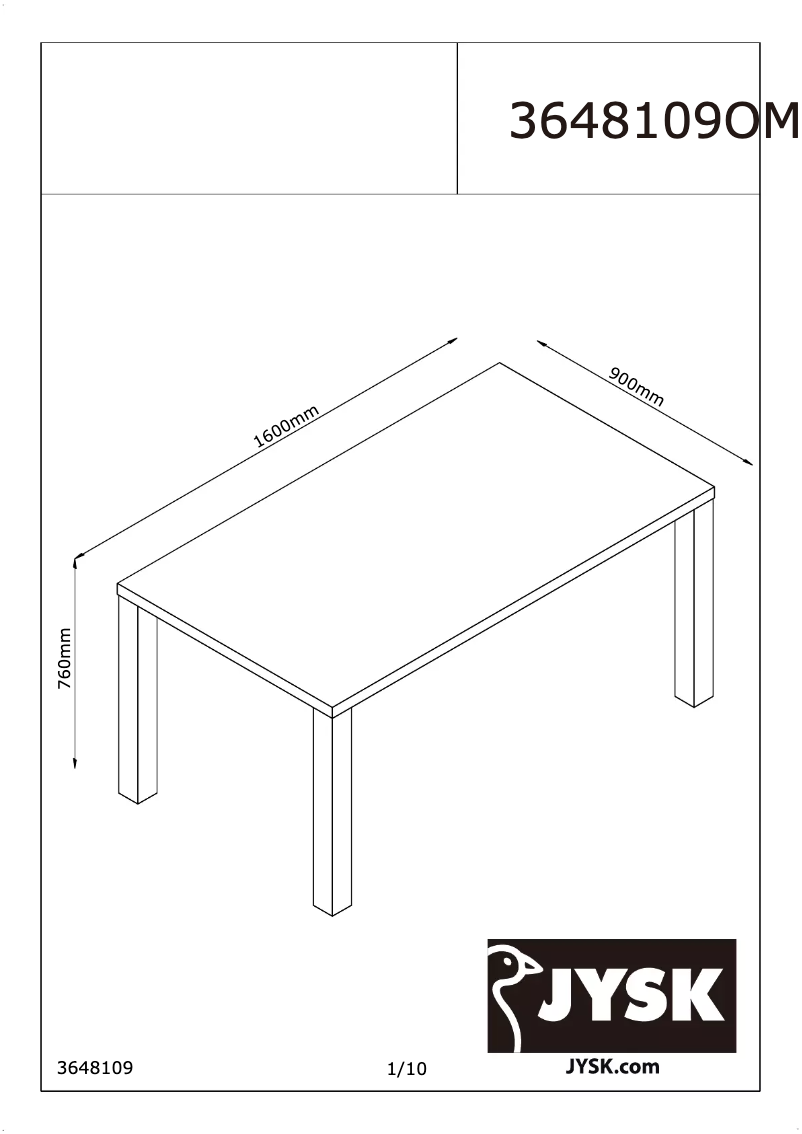 3648109OM

1600mm

900mm

760mm

JYSK

3648109

1/10

JYSK.com